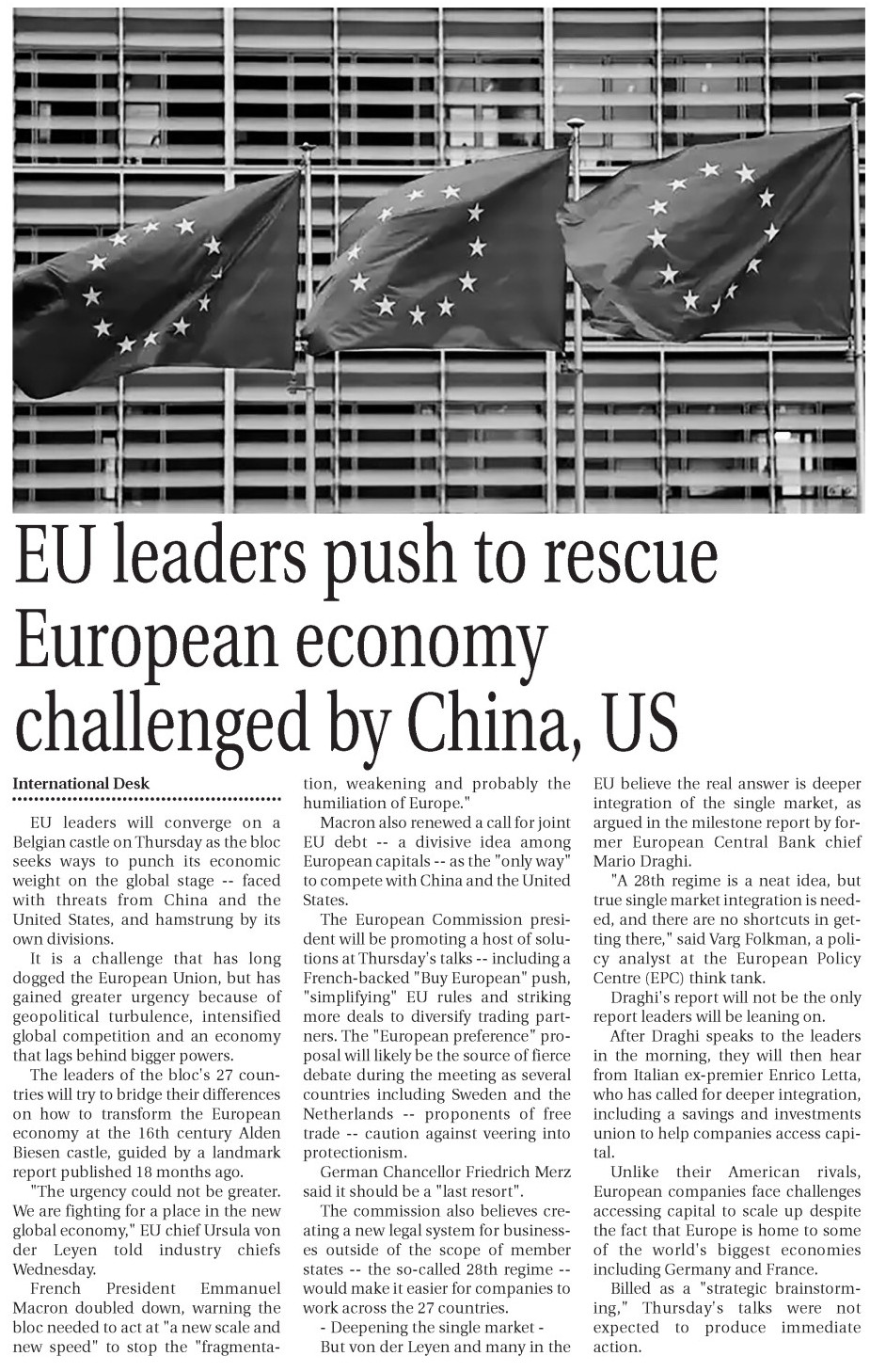 EU leaders push to rescue European economy challenged by China, US

International Desk

EU leaders will converge on a Belgian castle on Thursday as the bloc seeks ways to punch its economic weight on the global stage -- faced with threats from China and the United States, and hamstrung by its own divisions.

It is a challenge that has long dogged the European Union, but has gained greater urgency because of geopolitical turbulence, intensified global competition and an economy that lags behind bigger powers.

The leaders of the bloc's 27 countries will try to bridge their differences on how to transform the European economy at the 16th century Alden Biesen castle, guided by a landmark report published 18 months ago.

"The urgency could not be greater. We are fighting for a place in the new global economy," EU chief Ursula von der Leyen told industry chiefs Wednesday.

French President Emmanuel Macron doubled down, warning the bloc needed to act at "a new scale and new speed" to stop the "fragmentation, weakening and probably the humiliation of Europe."

Macron also renewed a call for joint EU debt -- a divisive idea among European capitals -- as the "only way" to compete with China and the United States.

The European Commission president will be promoting a host of solutions at Thursday's talks -- including a French-backed "Buy European" push, "simplifying" EU rules and striking more deals to diversify trading partners. The "European preference" proposal will likely be the source of fierce debate during the meeting as several countries including Sweden and the Netherlands -- proponents of free trade -- caution against veering into protectionism.

German Chancellor Friedrich Merz said it should be a "last resort".

The commission also believes creating a new legal system for businesses outside of the scope of member states -- the so-called 28th regime -- would make it easier for companies to work across the 27 countries.

- Deepening the single market -

But von der Leyen and many in the EU believe the real answer is deeper integration of the single market, as argued in the milestone report by former European Central Bank chief Mario Draghi.

"A 28th regime is a neat idea, but true single market integration is needed, and there are no shortcuts in getting there," said Varg Folkman, a policy analyst at the European Policy Centre (EPC) think tank.

Draghi's report will not be the only report leaders will be leaning on.

After Draghi speaks to the leaders in the morning, they will then hear from Italian ex-premier Enrico Letta, who has called for deeper integration, including a savings and investments union to help companies access capital.

Unlike their American rivals, European companies face challenges accessing capital to scale up despite the fact that Europe is home to some of the world's biggest economies including Germany and France.

Billed as a "strategic brainstorming," Thursday's talks were not expected to produce immediate action.